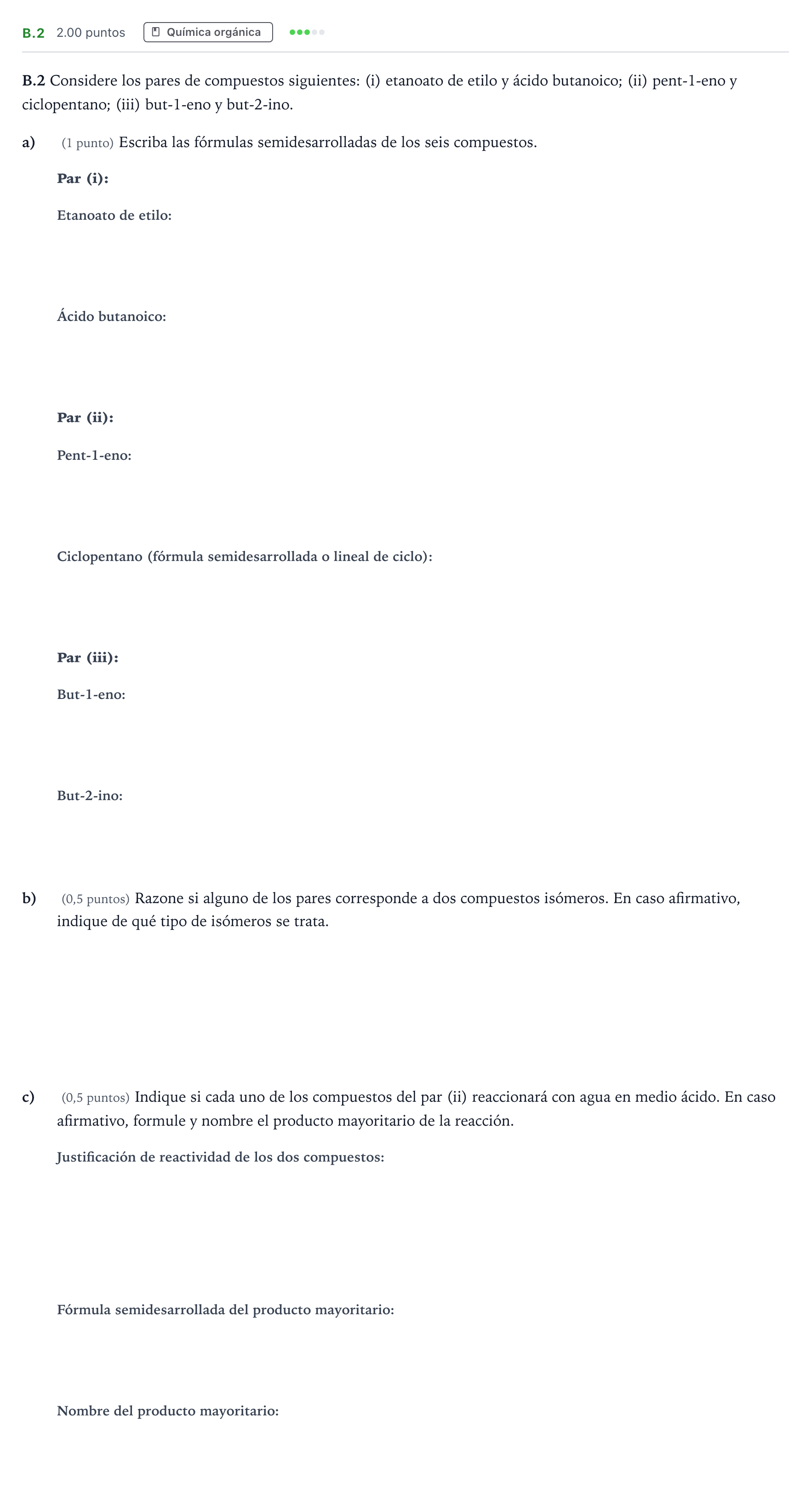 B.2 2.00 puntos Química orgánica

B.2 Considere los pares de compuestos siguientes: (i) etanoato de etilo y ácido butanoico; (ii) pent-1-eno y ciclopentano; (iii) but-1-eno y but-2-ino.

a) (1 punto) Escriba las fórmulas semidesarrolladas de los seis compuestos.

Par (i):

Etanoato de etilo:

Ácido butanoico:

Par (ii):

Pent-1-eno:

Ciclopentano (fórmula semidesarrollada o lineal de ciclo):

Par (iii):

But-1-eno:

But-2-ino:

b) (0,5 puntos) Razone si alguno de los pares corresponde a dos compuestos isómeros. En caso afirmativo, indique de qué tipo de isómeros se trata.

c) (0,5 puntos) Indique si cada uno de los compuestos del par (ii) reaccionará con agua en medio ácido. En caso afirmativo, formule y nombre el producto mayoritario de la reacción.

Justificación de reactividad de los dos compuestos:

Fórmula semidesarrollada del producto mayoritario:

Nombre del producto mayoritario: